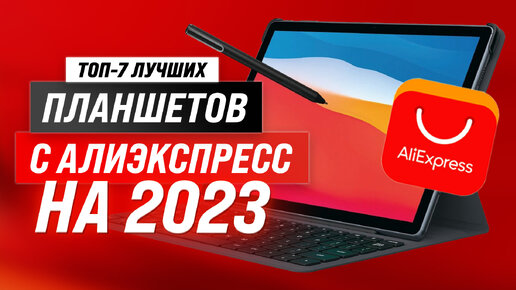 ТОП-7 ЛУЧШИХ
ПЛАНШЕТОВ
С АЛИЭКСПРЕСС
НА 2023

AliExpress